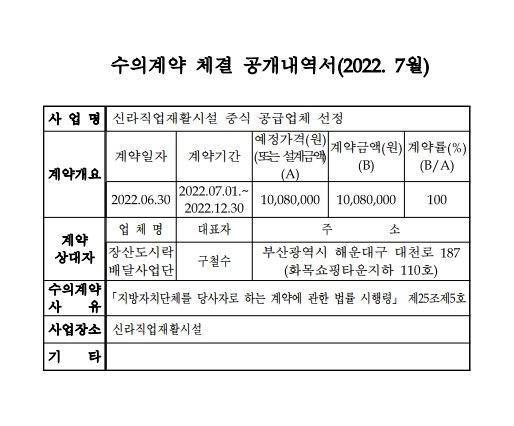 수의계약 체결 공개내역서(2022. 7월)

| 사 업 명 | 신라직업재활시설 중식 공급업체 선정 | | | | |
|---|---|---|---|---|---|
| 계약개요 | 계약일자 | 계약기간 | 예정가격(원) (또는 설계금액) (A) | 계약금액(원) (B) | 계약률(%) (B/A) |
| | 2022.06.30 | 2022.07.01.~ 2022.12.30 | 10,080,000 | 10,080,000 | 100 |
| 계약 상대자 | 업 체 명 | 대표자 | 주 소 | | |
| | 장산도시락 배달사업단 | 구철수 | 부산광역시 해운대구 대천로 187 (화목쇼핑타운지하 110호) | | |
| 수의계약 사 유 | 「지방자치단체를 당사자로 하는 계약에 관한 법률 시행령」 제25조제5호 | | | | |
| 사업장소 | 신라직업재활시설 | | | | |
| 기 타 | | | | | |